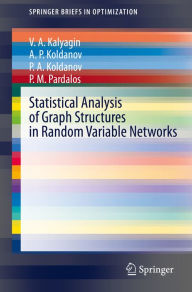 SPRINGER BRIEFS IN OPTIMIZATION

V. A. Kalyagin
A. P. Koldanov
P. A. Koldanov
P. M. Pardalos

Statistical Analysis of Graph Structures in Random Variable Networks

Springer